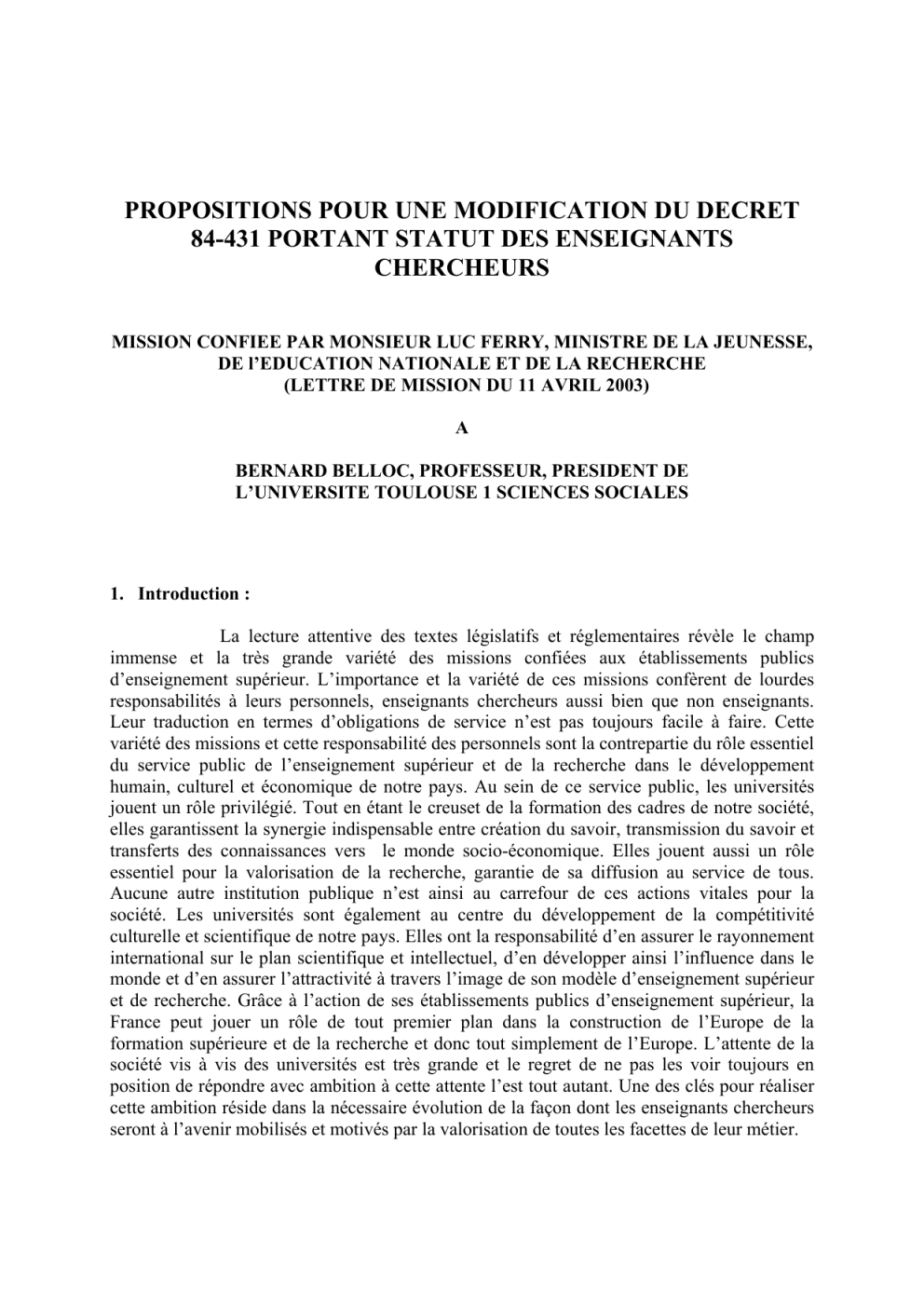 PROPOSITIONS POUR UNE MODIFICATION DU DECRET 84-431 PORTANT STATUT DES ENSEIGNANTS CHERCHEURS

MISSION CONFIEE PAR MONSIEUR LUC FERRY, MINISTRE DE LA JEUNESSE, DE l'EDUCATION NATIONALE ET DE LA RECHERCHE
(LETTRE DE MISSION DU 11 AVRIL 2003)

A

BERNARD BELLOC, PROFESSEUR, PRESIDENT DE L'UNIVERSITE TOULOUSE 1 SCIENCES SOCIALES

1. Introduction :

La lecture attentive des textes législatifs et réglementaires révèle le champ immense et la très grande variété des missions confiées aux établissements publics d'enseignement supérieur. L'importance et la variété de ces missions confèrent de lourdes responsabilités à leurs personnels, enseignants chercheurs aussi bien que non enseignants. Leur traduction en termes d'obligations de service n'est pas toujours facile à faire. Cette variété des missions et cette responsabilité des personnels sont la contrepartie du rôle essentiel du service public de l'enseignement supérieur et de la recherche dans le développement humain, culturel et économique de notre pays. Au sein de ce service public, les universités jouent un rôle privilégié. Tout en étant le creuset de la formation des cadres de notre société, elles garantissent la synergie indispensable entre création du savoir, transmission du savoir et transferts des connaissances vers le monde socio-économique. Elles jouent aussi un rôle essentiel pour la valorisation de la recherche, garantie de sa diffusion au service de tous. Aucune autre institution publique n'est ainsi au carrefour de ces actions vitales pour la société. Les universités sont également au centre du développement de la compétitivité culturelle et scientifique de notre pays. Elles ont la responsabilité d'en assurer le rayonnement international sur le plan scientifique et intellectuel, d'en développer ainsi l'influence dans le monde et d'en assurer l'attractivité à travers l'image de son modèle d'enseignement supérieur et de recherche. Grâce à l'action de ses établissements publics d'enseignement supérieur, la France peut jouer un rôle de tout premier plan dans la construction de l'Europe de la formation supérieure et de la recherche et donc tout simplement de l'Europe. L'attente de la société vis à vis des universités est très grande et le regret de ne pas les voir toujours en position de répondre avec ambition à cette attente l'est tout autant. Une des clés pour réaliser cette ambition réside dans la nécessaire évolution de la façon dont les enseignants chercheurs seront à l'avenir mobilisés et motivés par la valorisation de toutes les facettes de leur métier.